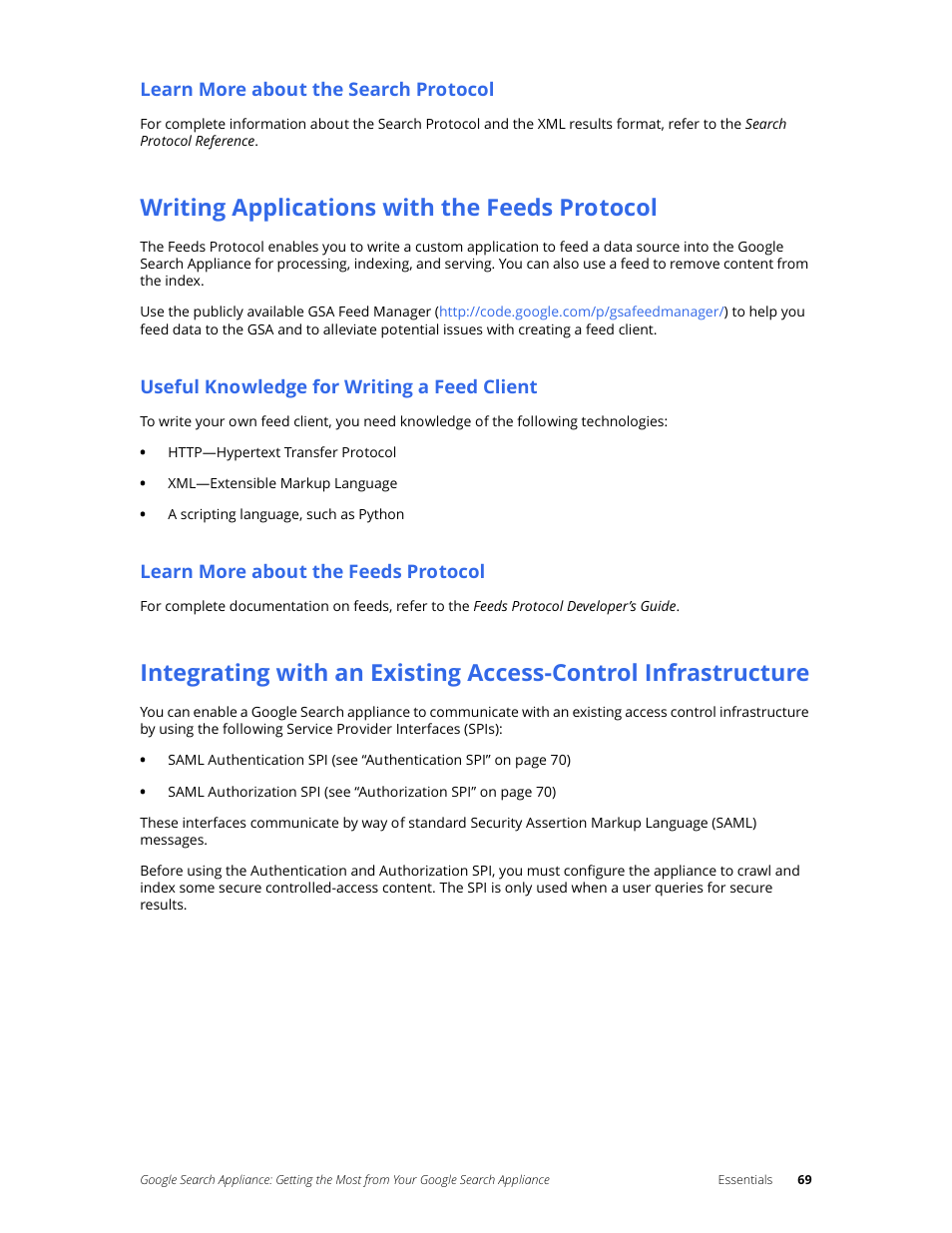 Learn More about the Search Protocol

For complete information about the Search Protocol and the XML results format, refer to the Search Protocol Reference.

Writing Applications with the Feeds Protocol

The Feeds Protocol enables you to write a custom application to feed a data source into the Google Search Appliance for processing, indexing, and serving. You can also use a feed to remove content from the index.

Use the publicly available GSA Feed Manager (http://code.google.com/p/gsafeedmanager/) to help you feed data to the GSA and to alleviate potential issues with creating a feed client.

Useful Knowledge for Writing a Feed Client

To write your own feed client, you need knowledge of the following technologies:

• HTTP—Hypertext Transfer Protocol

• XML—Extensible Markup Language

• A scripting language, such as Python

Learn More about the Feeds Protocol

For complete documentation on feeds, refer to the Feeds Protocol Developer's Guide.

Integrating with an Existing Access-Control Infrastructure

You can enable a Google Search appliance to communicate with an existing access control infrastructure by using the following Service Provider Interfaces (SPIs):

• SAML Authentication SPI (see "Authentication SPI" on page 70)

• SAML Authorization SPI (see "Authorization SPI" on page 70)

These interfaces communicate by way of standard Security Assertion Markup Language (SAML) messages.

Before using the Authentication and Authorization SPI, you must configure the appliance to crawl and index some secure controlled-access content. The SPI is only used when a user queries for secure results.

Google Search Appliance: Getting the Most from Your Google Search Appliance Essentials 69